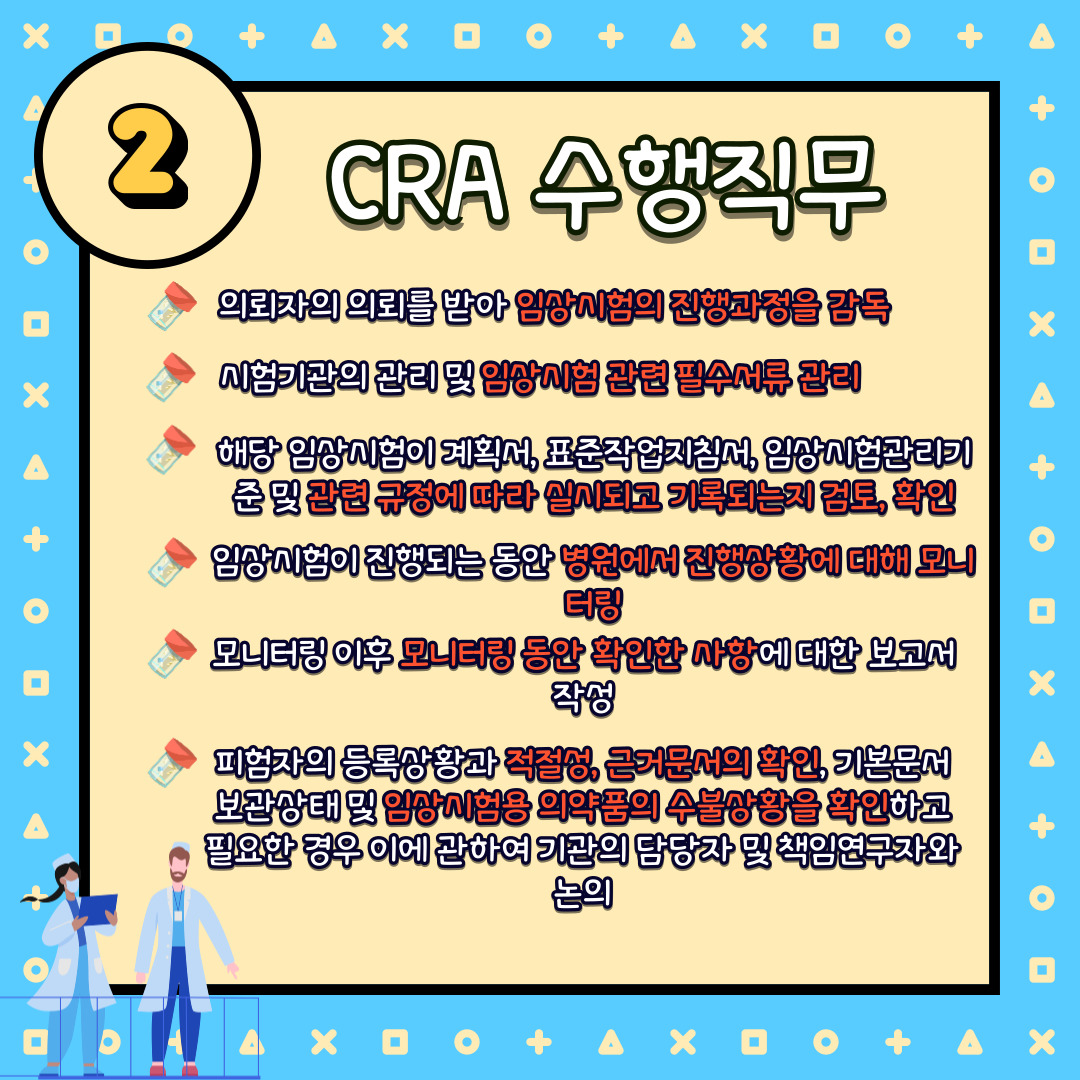 2

CRA 수행직무

의뢰자의 의뢰를 받아 임상시험의 진행과정을 감독

시험기관의 관리 및 임상시험 관련 필수서류 관리

해당 임상시험이 계획서, 표준작업지침서, 임상시험관리기준 및 관련 규정에 따라 실시되고 기록되는지 검토, 확인

임상시험이 진행되는 동안 병원에서 진행상황에 대해 모니터링

모니터링 이후 모니터링 동안 확인한 사항에 대한 보고서 작성

피험자의 등록상황과 적절성, 근거문서의 확인, 기본문서 보관상태 및 임상시험용 의약품의 수불상황을 확인하고 필요한 경우 이에 관하여 기관의 담당자 및 책임연구자와 논의